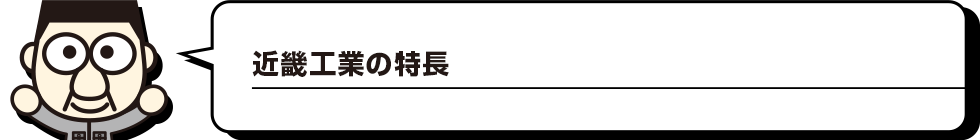 近畿工業の特長